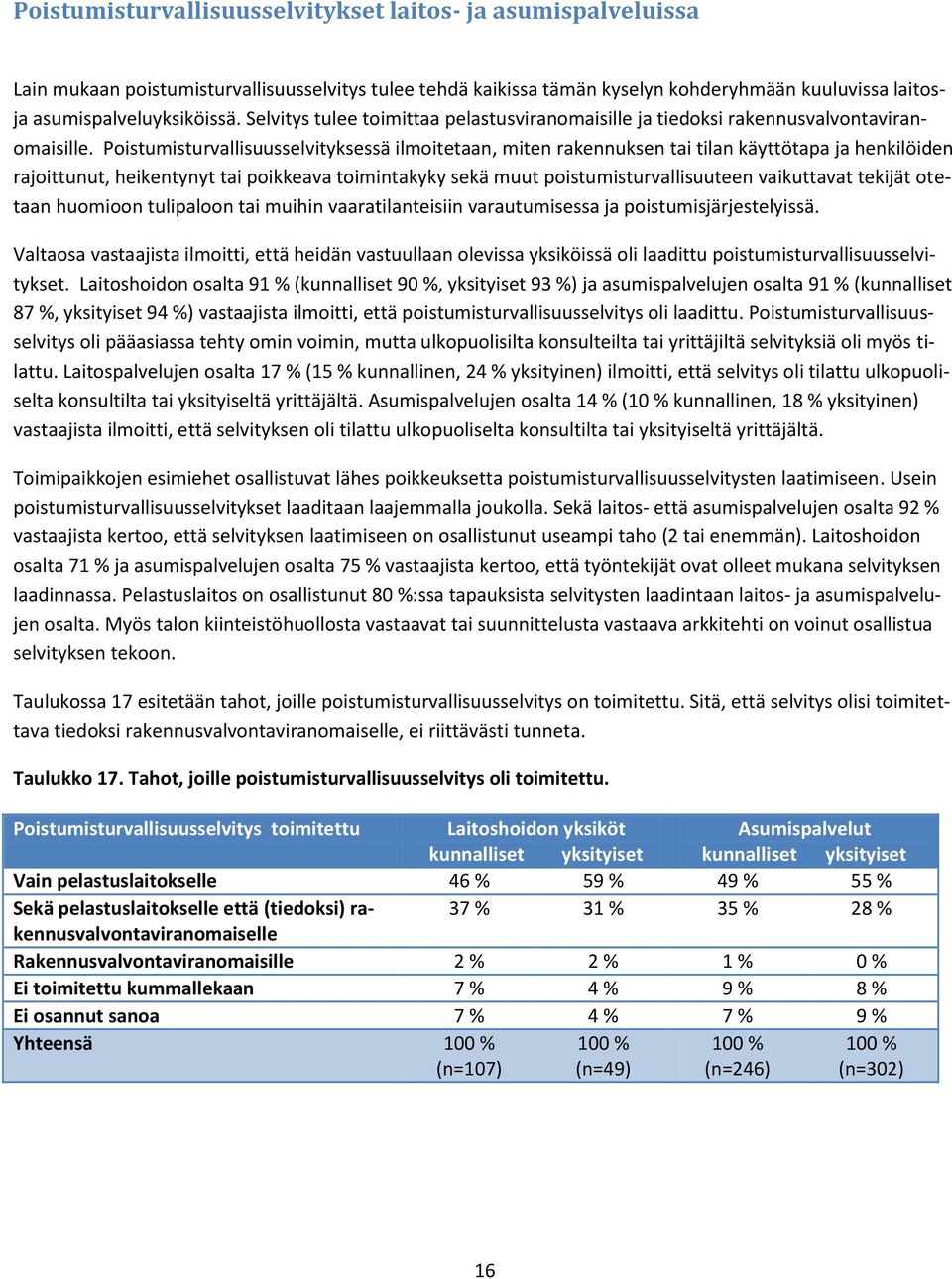 Poistumisturvallisuusselvitykset laitos- ja asumispalveluissa

Lain mukaan poistumisturvallisuusselvitys tulee tehdä kaikissa tämän kyselyn kohderyhmään kuuluvissa laitos- ja asumispalveluyksiköissä. Selvitys tulee toimittaa pelastusviranomaisille ja tiedoksi rakennusvalvontaviranomaisille. Poistumisturvallisuusselvityksessä ilmoitetaan, miten rakennuksen tai tilan käyttötapa ja henkilöiden rajoittunut, heikentynyt tai poikkeava toimintakyky sekä muut poistumisturvallisuuteen vaikuttavat tekijät otetaan huomioon tulipaloon tai muihin vaaratilanteisiin varautumisessa ja poistumisjärjestelyissä.

Valtaosa vastaajista ilmoitti, että heidän vastuullaan olevissa yksiköissä oli laadittu poistumisturvallisuusselvitykset. Laitoshoidon osalta 91 % (kunnalliset 90 %, yksityiset 93 %) ja asumispalvelujen osalta 91 % (kunnalliset 87 %, yksityiset 94 %) vastaajista ilmoitti, että poistumisturvallisuusselvitys oli laadittu. Poistumisturvallisuusselvitys oli pääasiassa tehty omin voimin, mutta ulkopuolisilta konsulteilta tai yrittäjiltä selvityksiä oli myös tilattu. Laitospalvelujen osalta 17 % (15 % kunnallinen, 24 % yksityinen) ilmoitti, että selvitys oli tilattu ulkopuoliselta konsultilta tai yksityiseltä yrittäjältä. Asumispalvelujen osalta 14 % (10 % kunnallinen, 18 % yksityinen) vastaajista ilmoitti, että selvityksen oli tilattu ulkopuoliselta konsultilta tai yksityiseltä yrittäjältä.

Toimipaikkojen esimiehet osallistuvat lähes poikkeuksetta poistumisturvallisuusselvitysten laatimiseen. Usein poistumisturvallisuusselvitykset laaditaan laajemmalla joukolla. Sekä laitos- että asumispalvelujen osalta 92 % vastaajista kertoo, että selvityksen laatimiseen on osallistunut useampi taho (2 tai enemmän). Laitoshoidon osalta 71 % ja asumispalvelujen osalta 75 % vastaajista kertoo, että työntekijät ovat olleet mukana selvityksen laadinnassa. Pelastuslaitos on osallistunut 80 %:ssa tapauksista selvitysten laadintaan laitos- ja asumispalvelujen osalta. Myös talon kiinteistöhuollosta vastaavat tai suunnittelusta vastaava arkkitehti on voinut osallistua selvityksen tekoon.

Taulukossa 17 esitetään tahot, joille poistumisturvallisuusselvitys on toimitettu. Sitä, että selvitys olisi toimitettava tiedoksi rakennusvalvontaviranomaiselle, ei riittävästi tunneta.

Taulukko 17. Tahot, joille poistumisturvallisuusselvitys oli toimitettu.

| Poistumisturvallisuusselvitys toimitettu | Laitoshoidon yksiköt kunnalliset | Laitoshoidon yksiköt yksityiset | Asumispalvelut kunnalliset | Asumispalvelut yksityiset |
|---|---|---|---|---|
| Vain pelastuslaitokselle | 46 % | 59 % | 49 % | 55 % |
| Sekä pelastuslaitokselle että (tiedoksi) rakennusvalvontaviranomaiselle | 37 % | 31 % | 35 % | 28 % |
| Rakennusvalvontaviranomaisille | 2 % | 2 % | 1 % | 0 % |
| Ei toimitettu kummallekaan | 7 % | 4 % | 9 % | 8 % |
| Ei osannut sanoa | 7 % | 4 % | 7 % | 9 % |
| Yhteensä | 100 % (n=107) | 100 % (n=49) | 100 % (n=246) | 100 % (n=302) |

16